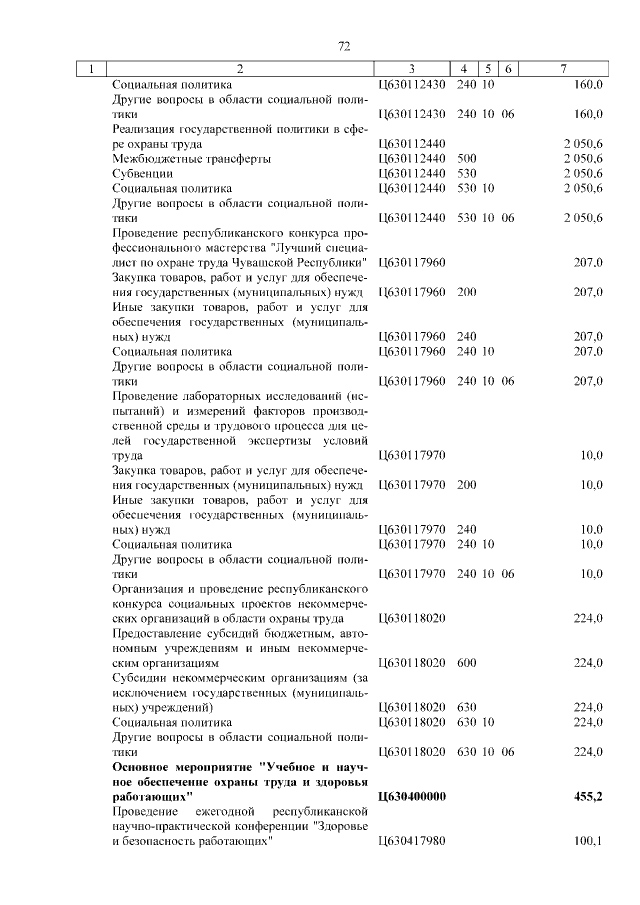 72

| 1 | 2 | 3 | 4 | 5 | 6 | 7 |
|---|---|---|---|---|---|---|
| | Социальная политика | Ц630112430 | 240 | 10 | | 160,0 |
| | Другие вопросы в области социальной политики | Ц630112430 | 240 | 10 | 06 | 160,0 |
| | Реализация государственной политики в сфере охраны труда | Ц630112440 | | | | 2 050,6 |
| | Межбюджетные трансферты | Ц630112440 | 500 | | | 2 050,6 |
| | Субвенции | Ц630112440 | 530 | | | 2 050,6 |
| | Социальная политика | Ц630112440 | 530 | 10 | | 2 050,6 |
| | Другие вопросы в области социальной политики | Ц630112440 | 530 | 10 | 06 | 2 050,6 |
| | Проведение республиканского конкурса профессионального мастерства "Лучший специалист по охране труда Чувашской Республики" | Ц630117960 | | | | 207,0 |
| | Закупка товаров, работ и услуг для обеспечения государственных (муниципальных) нужд | Ц630117960 | 200 | | | 207,0 |
| | Иные закупки товаров, работ и услуг для обеспечения государственных (муниципальных) нужд | Ц630117960 | 240 | | | 207,0 |
| | Социальная политика | Ц630117960 | 240 | 10 | | 207,0 |
| | Другие вопросы в области социальной политики | Ц630117960 | 240 | 10 | 06 | 207,0 |
| | Проведение лабораторных исследований (испытаний) и измерений факторов производственной среды и трудового процесса для целей государственной экспертизы условий труда | Ц630117970 | | | | 10,0 |
| | Закупка товаров, работ и услуг для обеспечения государственных (муниципальных) нужд | Ц630117970 | 200 | | | 10,0 |
| | Иные закупки товаров, работ и услуг для обеспечения государственных (муниципальных) нужд | Ц630117970 | 240 | | | 10,0 |
| | Социальная политика | Ц630117970 | 240 | 10 | | 10,0 |
| | Другие вопросы в области социальной политики | Ц630117970 | 240 | 10 | 06 | 10,0 |
| | Организация и проведение республиканского конкурса социальных проектов некоммерческих организаций в области охраны труда | Ц630118020 | | | | 224,0 |
| | Предоставление субсидий бюджетным, автономным учреждениям и иным некоммерческим организациям | Ц630118020 | 600 | | | 224,0 |
| | Субсидии некоммерческим организациям (за исключением государственных (муниципальных) учреждений) | Ц630118020 | 630 | | | 224,0 |
| | Социальная политика | Ц630118020 | 630 | 10 | | 224,0 |
| | Другие вопросы в области социальной политики | Ц630118020 | 630 | 10 | 06 | 224,0 |
| | **Основное мероприятие "Учебное и научное обеспечение охраны труда и здоровья работающих"** | **Ц630400000** | | | | **455,2** |
| | Проведение ежегодной республиканской научно-практической конференции "Здоровье и безопасность работающих" | Ц630417980 | | | | 100,1 |